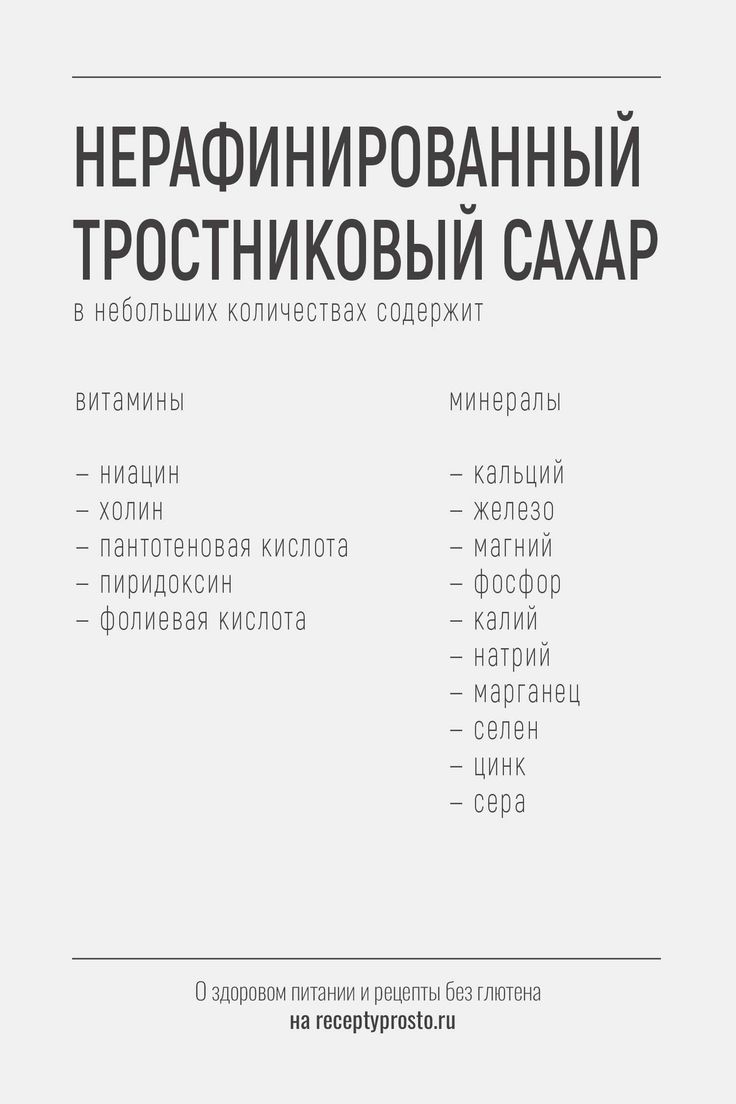 НЕРАФИНИРОВАННЫЙ ТРОСТНИКОВЫЙ САХАР
в небольших количествах содержит

витамины

– ниацин
– холин
– пантотеновая кислота
– пиридоксин
– фолиевая кислота

минералы

– кальций
– железо
– магний
– фосфор
– калий
– натрий
– марганец
– селен
– цинк
– сера

О здоровом питании и рецепты без глютена
на receptyprosto.ru